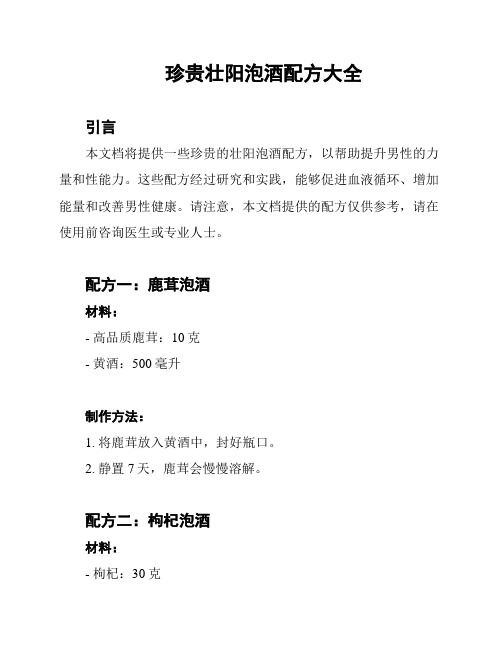 珍贵壮阳泡酒配方大全

引言

本文档将提供一些珍贵的壮阳泡酒配方，以帮助提升男性的力量和性能力。这些配方经过研究和实践，能够促进血液循环、增加能量和改善男性健康。请注意，本文档提供的配方仅供参考，请在使用前咨询医生或专业人士。

配方一：鹿茸泡酒

材料：

- 高品质鹿茸：10 克

- 黄酒：500 毫升

制作方法：

1. 将鹿茸放入黄酒中，封好瓶口。

2. 静置 7 天，鹿茸会慢慢溶解。

配方二：枸杞泡酒

材料：

- 枸杞：30 克